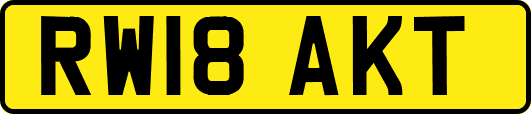 RW18 AKT